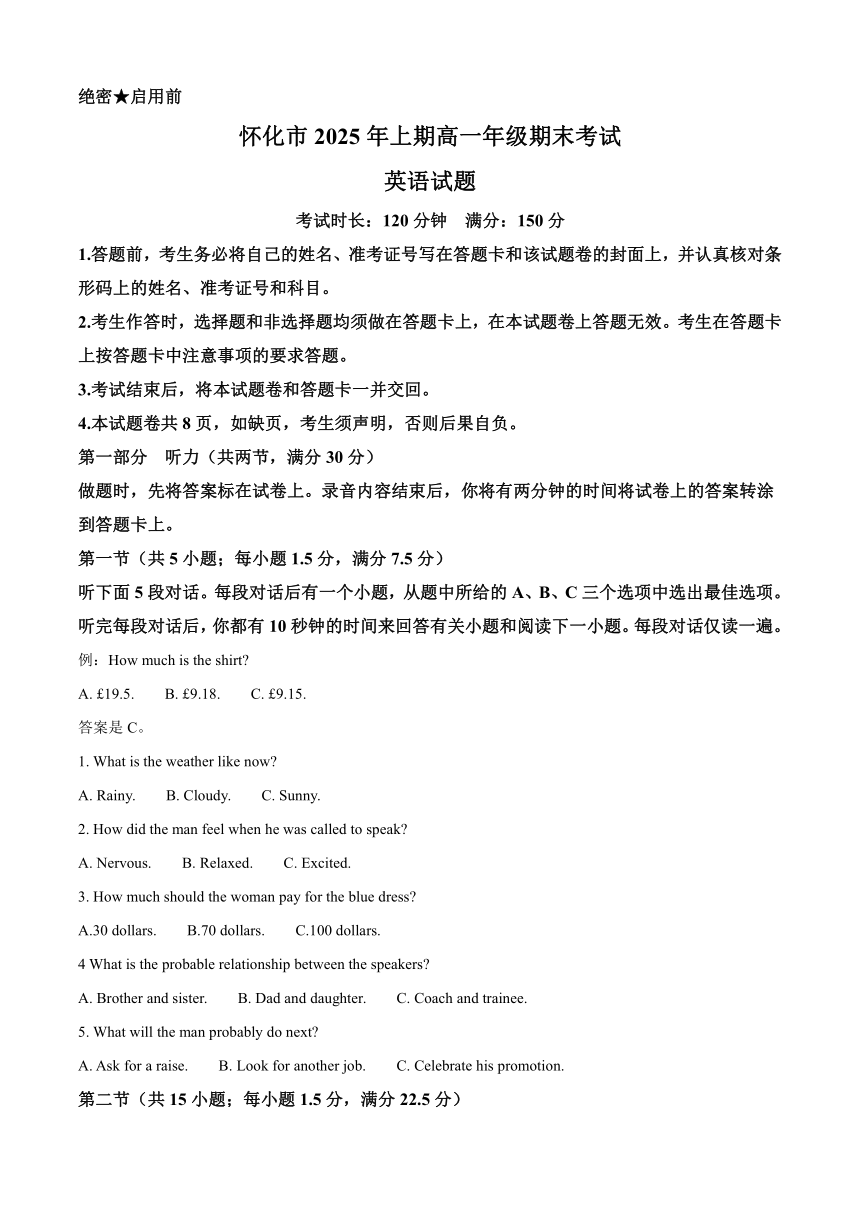 绝密★启用前

怀化市 2025 年上期高一年级期末考试

英语试题

考试时长：120 分钟　满分：150 分

1.答题前，考生务必将自己的姓名、准考证号写在答题卡和该试题卷的封面上，并认真核对条形码上的姓名、准考证号和科目。

2.考生作答时，选择题和非选择题均须做在答题卡上，在本试题卷上答题无效。考生在答题卡上按答题卡中注意事项的要求答题。

3.考试结束后，将本试题卷和答题卡一并交回。

4.本试题卷共 8 页，如缺页，考生须声明，否则后果自负。

第一部分　听力（共两节，满分 30 分）

做题时，先将答案标在试卷上。录音内容结束后，你将有两分钟的时间将试卷上的答案转涂到答题卡上。

第一节（共 5 小题；每小题 1.5 分，满分 7.5 分）

听下面 5 段对话。每段对话后有一个小题，从题中所给的 A、B、C 三个选项中选出最佳选项。听完每段对话后，你都有 10 秒钟的时间来回答有关小题和阅读下一小题。每段对话仅读一遍。

例：How much is the shirt?

A. £19.5.　B. £9.18.　C. £9.15.

答案是 C。

1. What is the weather like now?

A. Rainy.　B. Cloudy.　C. Sunny.

2. How did the man feel when he was called to speak?

A. Nervous.　B. Relaxed.　C. Excited.

3. How much should the woman pay for the blue dress?

A.30 dollars.　B.70 dollars.　C.100 dollars.

4 What is the probable relationship between the speakers?

A. Brother and sister.　B. Dad and daughter.　C. Coach and trainee.

5. What will the man probably do next?

A. Ask for a raise.　B. Look for another job.　C. Celebrate his promotion.

第二节（共 15 小题；每小题 1.5 分，满分 22.5 分）